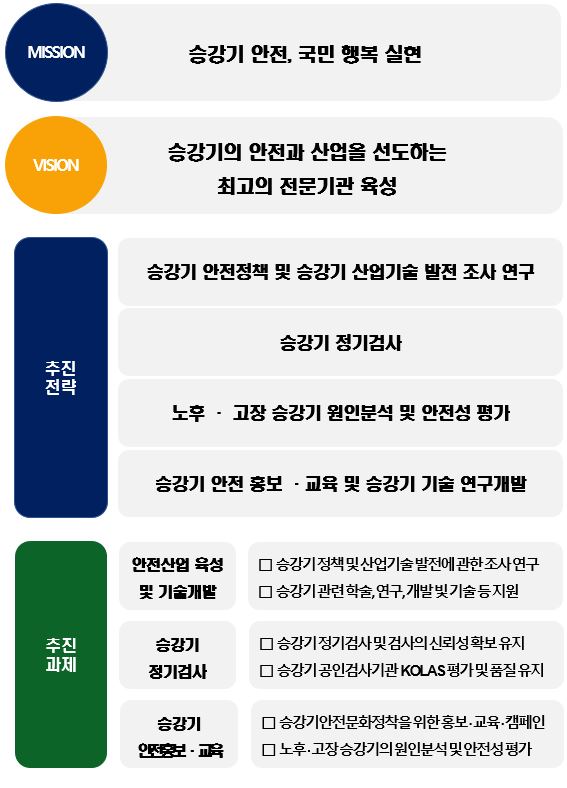 MISSION

승강기 안전, 국민 행복 실현

VISION

승강기의 안전과 산업을 선도하는 최고의 전문기관 육성

추진 전략

승강기 안전정책 및 승강기 산업기술 발전 조사 연구

승강기 정기검사

노후 · 고장 승강기 원인분석 및 안전성 평가

승강기 안전 홍보 · 교육 및 승강기 기술 연구개발

추진 과제

안전산업 육성 및 기술개발

□ 승강기 정책 및 산업기술 발전에 관한 조사 연구
□ 승강기 관련 학술, 연구, 개발 및 기술 등 지원

승강기 정기검사

□ 승강기 정기검사 및 검사의 신뢰성 확보 유지
□ 승강기 공인검사기관 KOLAS 평가 및 품질 유지

승강기 안전홍보 · 교육

□ 승강기안전문화정착을 위한 홍보·교육·캠페인
□ 노후·고장 승강기의 원인분석 및 안전성 평가